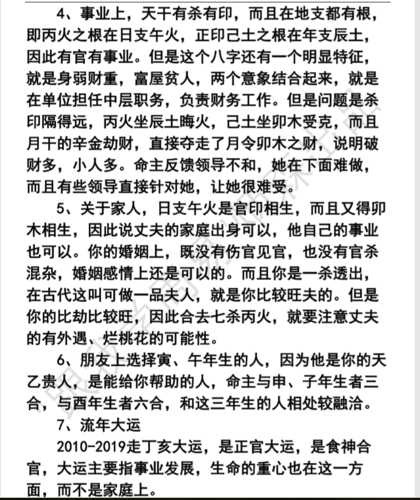 4、事业上，天干有杀有印，而且在地支都有根，即丙火之根在日支午火，正印己土之根在年支辰土，因此有官有事业。但是这个八字还有一个明显特征，就是身弱财重，富屋贫人，两个意象结合起来，就是在单位担任中层职务，负责财务工作。但是问题是杀印隔得远，丙火坐辰土晦火，己土坐卯木受克，而且月干的辛金劫财，直接夺走了月令卯木之财，说明破财多，小人多。命主反馈领导不和，她在下面难做，而且有些领导直接针对她，让她很难受。

5、关于家人，日支午火是官印相生，而且又得卯木相生，因此说丈夫的家庭出身可以，他自己的事业也可以。你的婚姻上，既没有伤官见官，也没有官杀混杂，婚姻感情上还是可以的。而且你是一杀透出，在古代这叫可做一品夫人，就是你比较旺夫的。但是你的比劫比较旺，因此合去七杀丙火，就要注意丈夫的有外遇、烂桃花的可能性。

6、朋友上选择寅、午年生的人，因为他是你的天乙贵人，是能给你帮助的人，命主与申、子年生者三合，与酉年生者六合，和这三年生的人相处较融洽。

7、流年大运

2010-2019走丁亥大运，是正官大运，是食神合官，大运主要指事业发展，生命的重心也在这一方面，而不是家庭上。